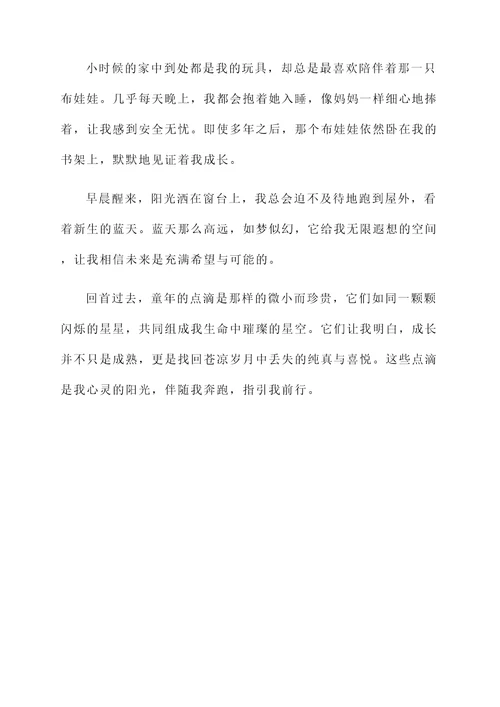 小时候的家中到处都是我的玩具，却总是最喜欢陪伴着那一只布娃娃。几乎每天晚上，我都会抱着她入睡，像妈妈一样细心地捧着，让我感到安全无忧。即使多年之后，那个布娃娃依然卧在我的书架上，默默地见证着我成长。

早晨醒来，阳光洒在窗台上，我总会迫不及待地跑到屋外，看着新生的蓝天。蓝天那么高远，如梦似幻，它给我无限遐想的空间，让我相信未来是充满希望与可能的。

回首过去，童年的点滴是那样的微小而珍贵，它们如同一颗颗闪烁的星星，共同组成我生命中璀璨的星空。它们让我明白，成长并不只是成熟，更是找回苍凉岁月中丢失的纯真与喜悦。这些点滴是我心灵的阳光，伴随我奔跑，指引我前行。